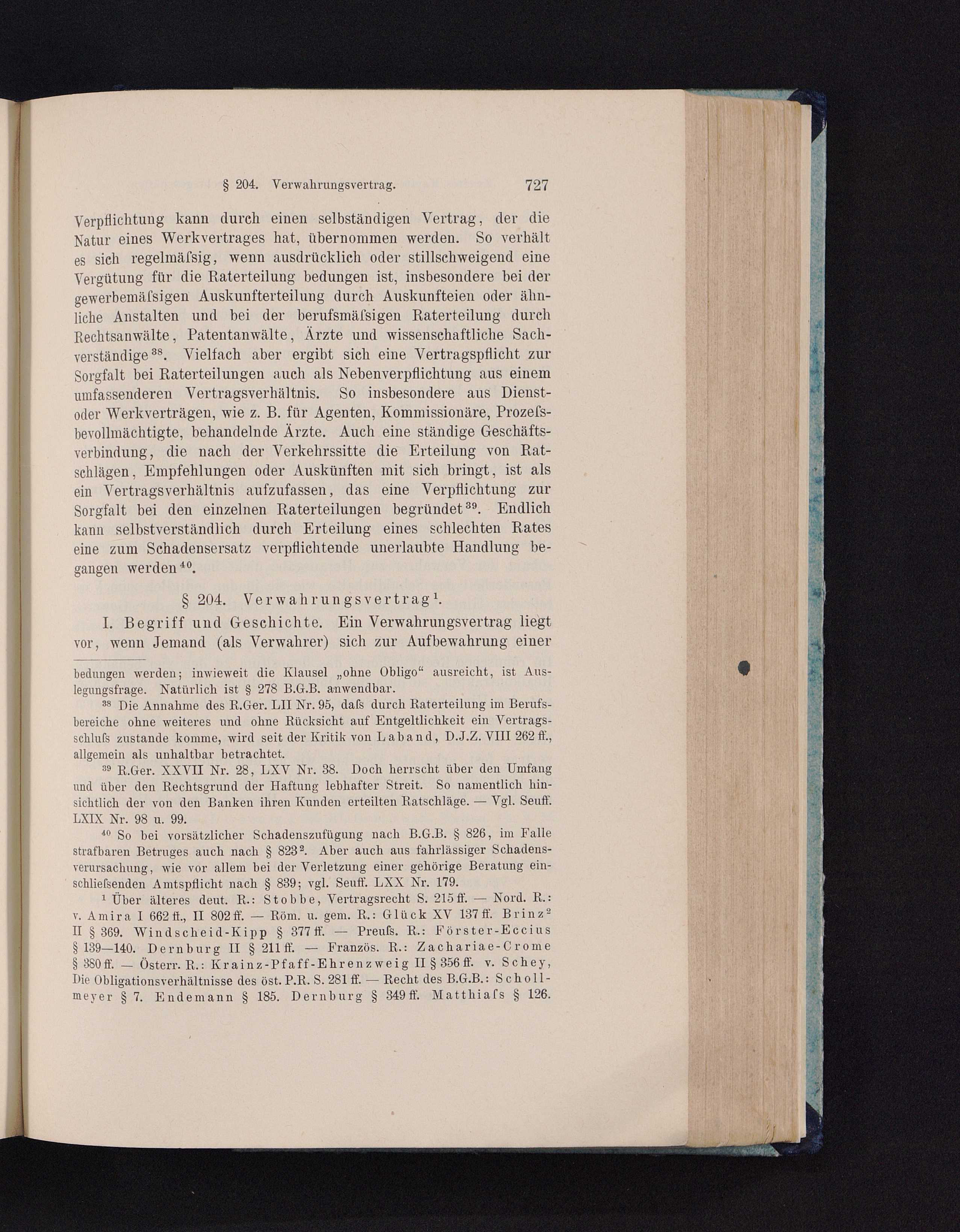 § 204. Verwahrungsvertrag. 727

Verpflichtung kann durch einen selbständigen Vertrag, der die Natur eines Werkvertrages hat, übernommen werden. So verhält es sich regelmäſsig, wenn ausdrücklich oder stillschweigend eine Vergütung für die Raterteilung bedungen ist, insbesondere bei der gewerbemäſsigen Auskunfterteilung durch Auskunfteien oder ähnliche Anstalten und bei der berufsmäſsigen Raterteilung durch Rechtsanwälte, Patentanwälte, Ärzte und wissenschaftliche Sachverständige$^{38}$. Vielfach aber ergibt sich eine Vertragspflicht zur Sorgfalt bei Raterteilungen auch als Nebenverpflichtung aus einem umfassenderen Vertragsverhältnis. So insbesondere aus Dienst- oder Werkverträgen, wie z. B. für Agenten, Kommissionäre, Prozeſsbevollmächtigte, behandelnde Ärzte. Auch eine ständige Geschäftsverbindung, die nach der Verkehrssitte die Erteilung von Ratschlägen, Empfehlungen oder Auskünften mit sich bringt, ist als ein Vertragsverhältnis aufzufassen, das eine Verpflichtung zur Sorgfalt bei den einzelnen Raterteilungen begründet$^{39}$. Endlich kann selbstverständlich durch Erteilung eines schlechten Rates eine zum Schadensersatz verpflichtende unerlaubte Handlung begangen werden$^{40}$.

§ 204. Verwahrungsvertrag$^{1}$.

I. Begriff und Geschichte. Ein Verwahrungsvertrag liegt vor, wenn Jemand (als Verwahrer) sich zur Aufbewahrung einer

bedungen werden; inwieweit die Klausel „ohne Obligo“ ausreicht, ist Auslegungsfrage. Natürlich ist § 278 B.G.B. anwendbar.

$^{38}$ Die Annahme des R.Ger. LII Nr. 95, daſs durch Raterteilung im Berufsbereiche ohne weiteres und ohne Rücksicht auf Entgeltlichkeit ein Vertragsschluſs zustande komme, wird seit der Kritik von Laband, D.J.Z. VIII 262 ff., allgemein als unhaltbar betrachtet.

$^{39}$ R.Ger. XXVII Nr. 28, LXV Nr. 38. Doch herrscht über den Umfang und über den Rechtsgrund der Haftung lebhafter Streit. So namentlich hinsichtlich der von den Banken ihren Kunden erteilten Ratschläge. — Vgl. Seuff. LXIX Nr. 98 u. 99.

$^{40}$ So bei vorsätzlicher Schadenszufügung nach B.G.B. § 826, im Falle strafbaren Betruges auch nach § 823$^{2}$. Aber auch aus fahrlässiger Schadensverursachung, wie vor allem bei der Verletzung einer gehörige Beratung einschlieſsenden Amtspflicht nach § 839; vgl. Seuff. LXX Nr. 179.

$^{1}$ Über älteres deut. R.: Stobbe, Vertragsrecht S. 215 ff. — Nord. R.: v. Amira I 662 ff., II 802 ff. — Röm. u. gem. R.: Glück XV 137 ff. Brinz$^{2}$ II § 369. Windscheid-Kipp § 377 ff. — Preuſs. R.: Förster-Eccius § 139—140. Dernburg II § 211 ff. — Französ. R.: Zachariae-Crome § 380 ff. — Österr. R.: Krainz-Pfaff-Ehrenzweig II § 356 ff. v. Schey, Die Obligationsverhältnisse des öst. P.R. S. 281 ff. — Recht des B.G.B.: Schollmeyer § 7. Endemann § 185. Dernburg § 349 ff. Matthiaſs § 126.